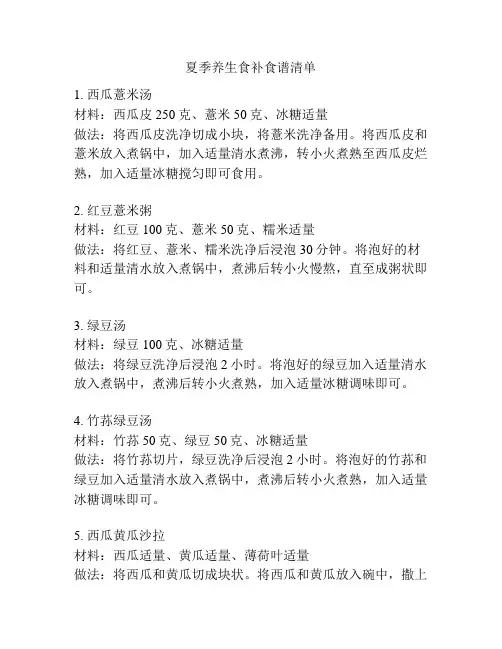 夏季养生食补食谱清单

1. 西瓜薏米汤
材料：西瓜皮 250 克、薏米 50 克、冰糖适量
做法：将西瓜皮洗净切成小块，将薏米洗净备用。将西瓜皮和薏米放入煮锅中，加入适量清水煮沸，转小火煮熟至西瓜皮烂熟，加入适量冰糖搅匀即可食用。

2. 红豆薏米粥
材料：红豆 100 克、薏米 50 克、糯米适量
做法：将红豆、薏米、糯米洗净后浸泡 30 分钟。将泡好的材料和适量清水放入煮锅中，煮沸后转小火慢熬，直至成粥状即可。

3. 绿豆汤
材料：绿豆 100 克、冰糖适量
做法：将绿豆洗净后浸泡 2 小时。将泡好的绿豆加入适量清水放入煮锅中，煮沸后转小火煮熟，加入适量冰糖调味即可。

4. 竹荪绿豆汤
材料：竹荪 50 克、绿豆 50 克、冰糖适量
做法：将竹荪切片，绿豆洗净后浸泡 2 小时。将泡好的竹荪和绿豆加入适量清水放入煮锅中，煮沸后转小火煮熟，加入适量冰糖调味即可。

5. 西瓜黄瓜沙拉
材料：西瓜适量、黄瓜适量、薄荷叶适量
做法：将西瓜和黄瓜切成块状。将西瓜和黄瓜放入碗中，撒上